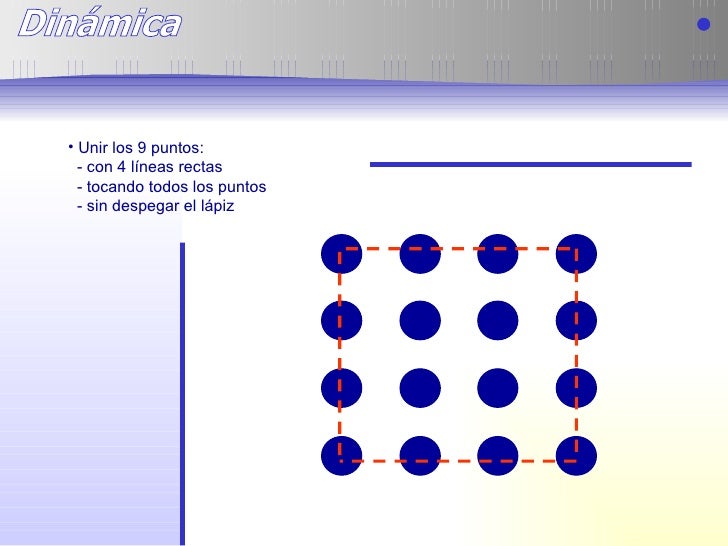 Dinámica

• Unir los 9 puntos:
- con 4 líneas rectas
- tocando todos los puntos
- sin despegar el lápiz